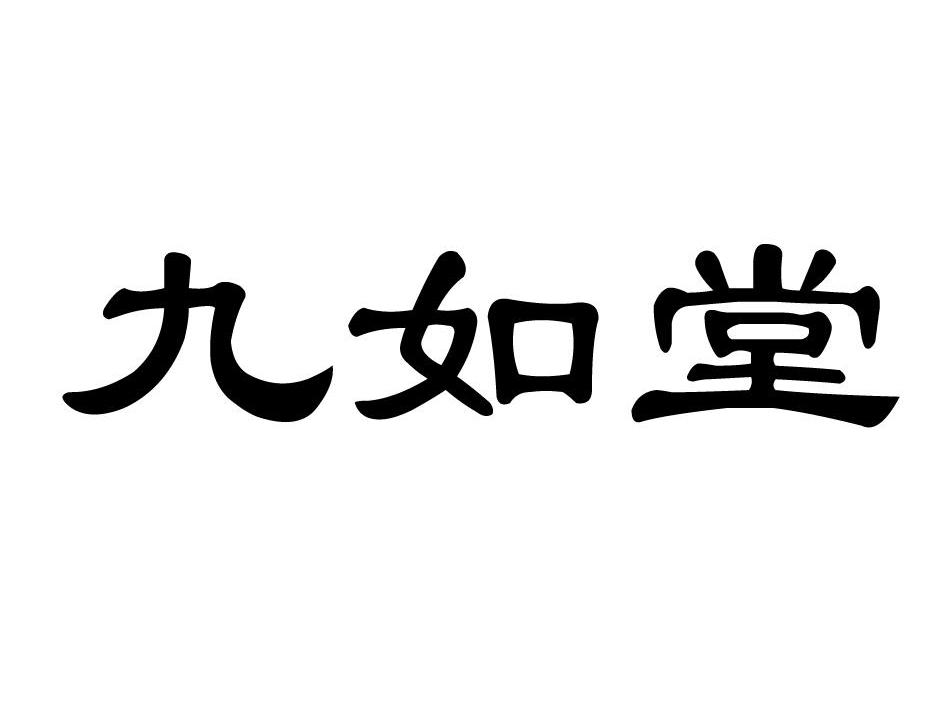 九如堂